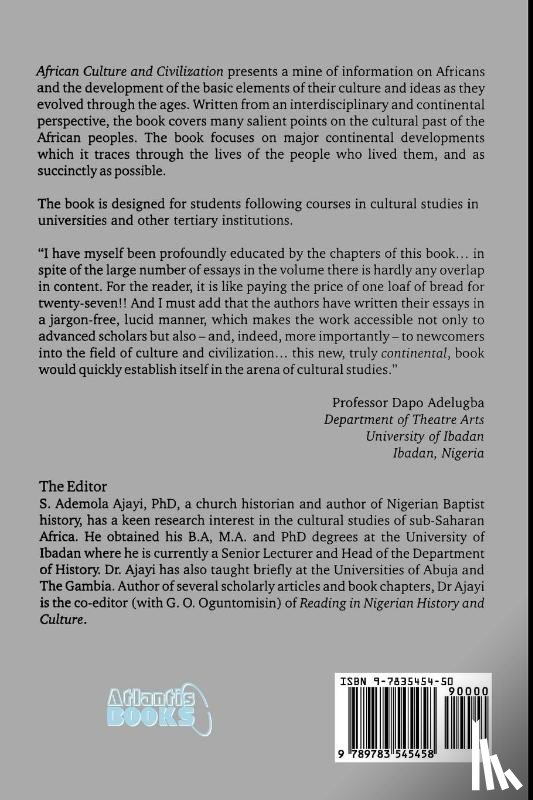 African Culture and Civilization presents a mine of information on Africans and the development of the basic elements of their culture and ideas as they evolved through the ages. Written from an interdisciplinary and continental perspective, the book covers many salient points on the cultural past of the African peoples. The book focuses on major continental developments which it traces through the lives of the people who lived them, and as succinctly as possible.

The book is designed for students following courses in cultural studies in universities and other tertiary institutions.

"I have myself been profoundly educated by the chapters of this book… in spite of the large number of essays in the volume there is hardly any overlap in content. For the reader, it is like paying the price of one loaf of bread for twenty-seven!! And I must add that the authors have written their essays in a jargon-free, lucid manner, which makes the work accessible not only to advanced scholars but also – and, indeed, more importantly – to newcomers into the field of culture and civilization… this new, truly continental, book would quickly establish itself in the arena of cultural studies."

Professor Dapo Adelugba
Department of Theatre Arts
University of Ibadan
Ibadan, Nigeria

The Editor
S. Ademola Ajayi, PhD, a church historian and author of Nigerian Baptist history, has a keen research interest in the cultural studies of sub-Saharan Africa. He obtained his B.A, M.A. and PhD degrees at the University of Ibadan where he is currently a Senior Lecturer and Head of the Department of History. Dr. Ajayi has also taught briefly at the Universities of Abuja and The Gambia. Author of several scholarly articles and book chapters, Dr Ajayi is the co-editor (with G. O. Oguntomisin) of Reading in Nigerian History and Culture.

Atlantis BOOKS

ISBN 9-7835454-50
90000
9 789783 545458